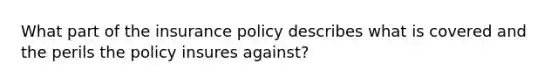 What part of the insurance policy describes what is covered and the perils the policy insures against?